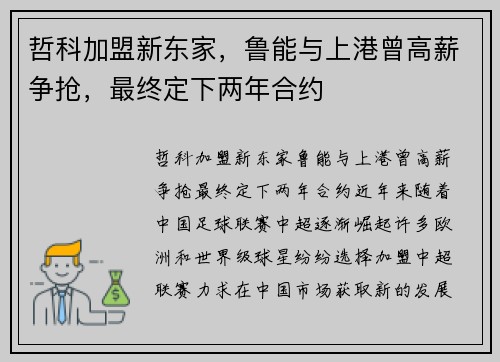 哲科加盟新东家，鲁能与上港曾高薪争抢，最终定下两年合约

哲科加盟新东家鲁能与上港曾高薪争抢最终定下两年合约近年来随着中国足球联赛中超逐渐崛起许多欧洲和世界级球星纷纷选择加盟中超联赛力求在中国市场获取新的发展

$